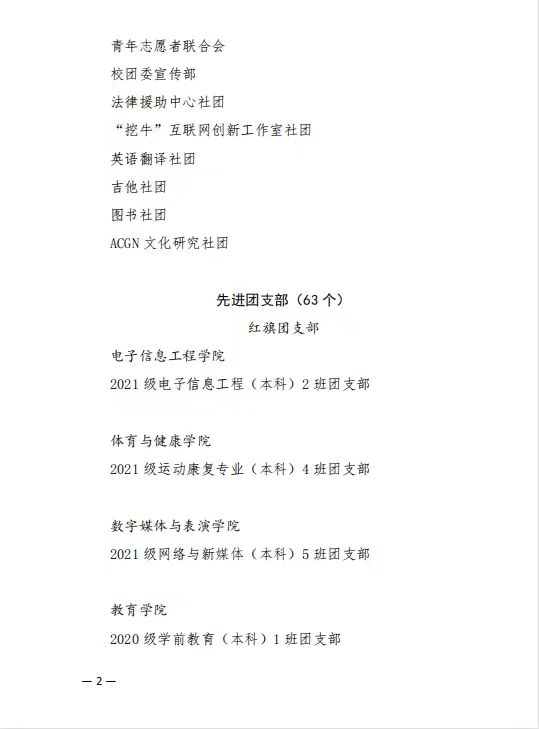 青年志愿者联合会

校团委宣传部

法律援助中心社团

“挖牛”互联网创新工作室社团

英语翻译社团

吉他社团

图书社团

ACGN 文化研究社团

先进团支部（63 个）

红旗团支部

电子信息工程学院

2021 级电子信息工程（本科）2 班团支部

体育与健康学院

2021 级运动康复专业（本科）4 班团支部

数字媒体与表演学院

2021 级网络与新媒体（本科）5 班团支部

教育学院

2020 级学前教育（本科）1 班团支部

— 2 —